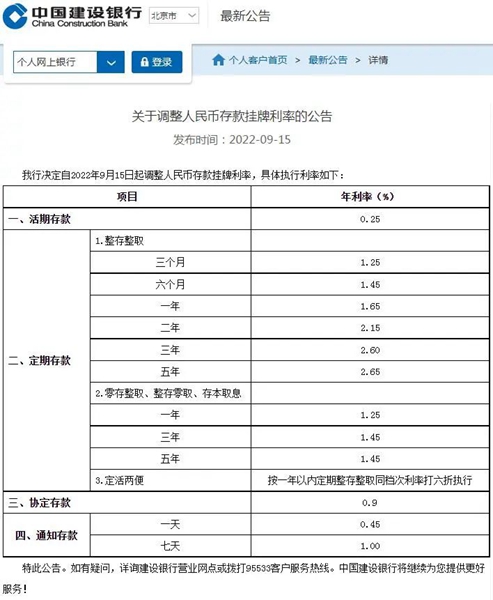 中国建设银行
China Construction Bank
北京市
最新公告

个人网上银行
登录
个人客户首页 > 最新公告 > 详情

关于调整人民币存款挂牌利率的公告
发布时间：2022-09-15

我行决定自2022年9月15日起调整人民币存款挂牌利率，具体执行利率如下：

| 项目 | | 年利率（%） |
|---|---|---|
| 一、活期存款 | | 0.25 |
| 二、定期存款 | 1.整存整取 | |
| | 三个月 | 1.25 |
| | 六个月 | 1.45 |
| | 一年 | 1.65 |
| | 二年 | 2.15 |
| | 三年 | 2.60 |
| | 五年 | 2.65 |
| | 2.零存整取、整存零取、存本取息 | |
| | 一年 | 1.25 |
| | 三年 | 1.45 |
| | 五年 | 1.45 |
| | 3.定活两便 | 按一年以内定期整存整取同档次利率打六折执行 |
| 三、协定存款 | | 0.9 |
| 四、通知存款 | 一天 | 0.45 |
| | 七天 | 1.00 |

特此公告。如有疑问，详询建设银行营业网点或拨打95533客户服务热线。中国建设银行将继续为您提供更好服务！